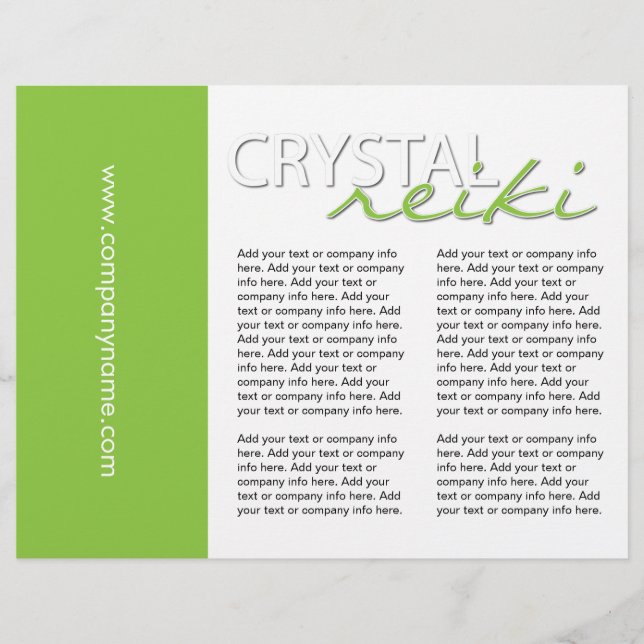 www.companyname.com

CRYSTAL reiki

Add your text or company info here. Add your text or company info here. Add your text or company info here. Add your text or company info here. Add your text or company info here. Add your text or company info here. Add your text or company info here. Add your text or company info here. Add your text or company info here. Add your text or company info here.

Add your text or company info here. Add your text or company info here. Add your text or company info here. Add your text or company info here. Add your text or company info here.

Add your text or company info here. Add your text or company info here. Add your text or company info here. Add your text or company info here. Add your text or company info here. Add your text or company info here. Add your text or company info here. Add your text or company info here. Add your text or company info here. Add your text or company info here.

Add your text or company info here. Add your text or company info here. Add your text or company info here. Add your text or company info here. Add your text or company info here.